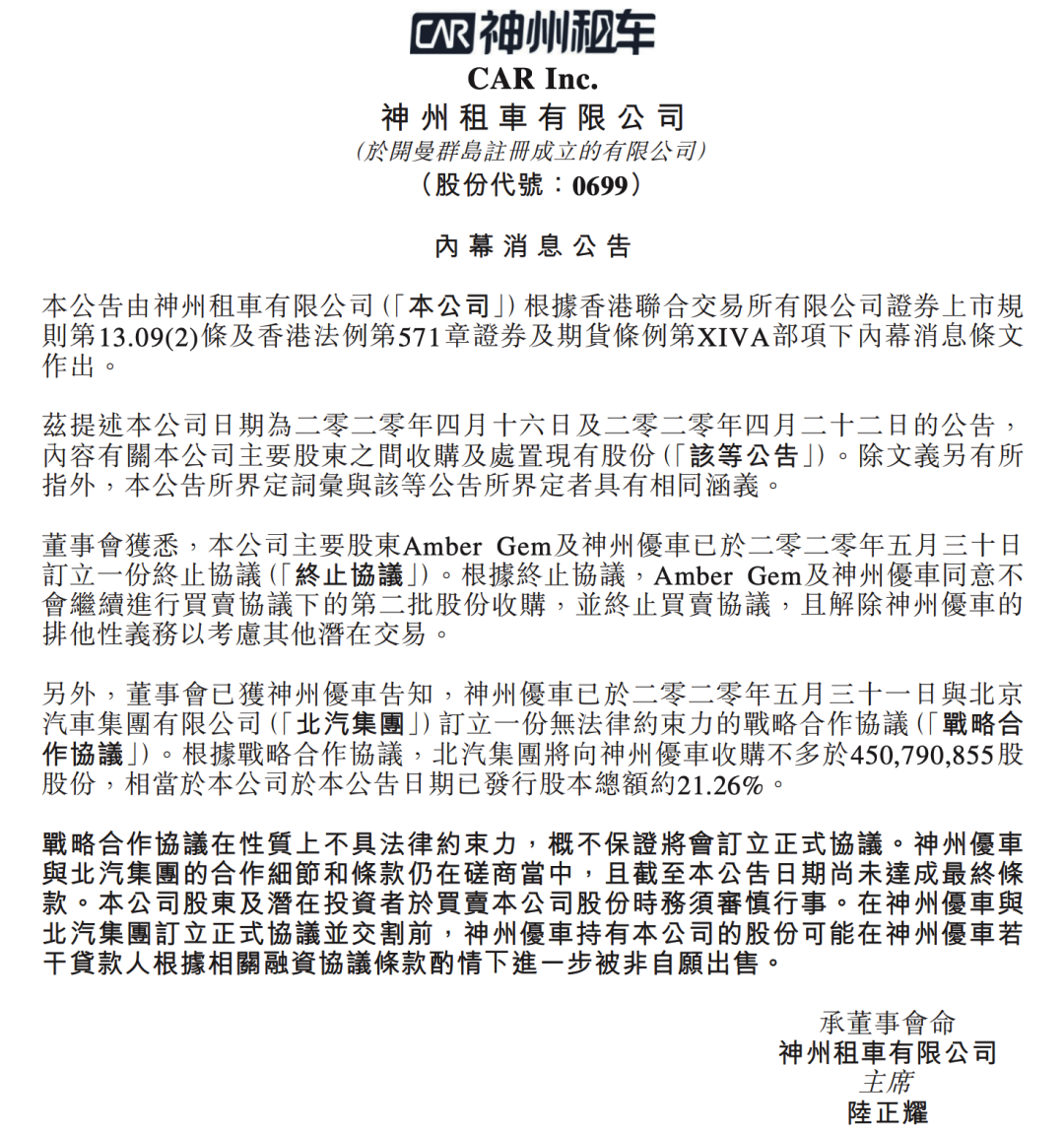 CAR 神州租车

CAR Inc.
神州租車有限公司
(於開曼群島註冊成立的有限公司)
(股份代號：0699)

內幕消息公告

本公告由神州租車有限公司(「本公司」)根據香港聯合交易所有限公司證券上市規則第13.09(2)條及香港法例第571章證券及期貨條例第XIVA部項下內幕消息條文作出。

茲提述本公司日期為二零二零年四月十六日及二零二零年四月二十二日的公告，內容有關本公司主要股東之間收購及處置現有股份(「該等公告」)。除文義另有所指外，本公告所界定詞彙與該等公告所界定者具有相同涵義。

董事會獲悉，本公司主要股東Amber Gem及神州優車已於二零二零年五月三十日訂立一份終止協議(「終止協議」)。根據終止協議，Amber Gem及神州優車同意不會繼續進行買賣協議下的第二批股份收購，並終止買賣協議，且解除神州優車的排他性義務以考慮其他潛在交易。

另外，董事會已獲神州優車告知，神州優車已於二零二零年五月三十一日與北京汽車集團有限公司(「北汽集團」)訂立一份無法律約束力的戰略合作協議(「戰略合作協議」)。根據戰略合作協議，北汽集團將向神州優車收購不多於450,790,855股股份，相當於本公司於本公告日期已發行股本總額約21.26%。

戰略合作協議在性質上不具法律約束力，概不保證將會訂立正式協議。神州優車與北汽集團的合作細節和條款仍在磋商當中，且截至本公告日期尚未達成最終條款。本公司股東及潛在投資者於買賣本公司股份時務須審慎行事。在神州優車與北汽集團訂立正式協議並交割前，神州優車持有本公司的股份可能在神州優車若干貸款人根據相關融資協議條款酌情下進一步被非自願出售。

承董事會命
神州租車有限公司
主席
陸正耀